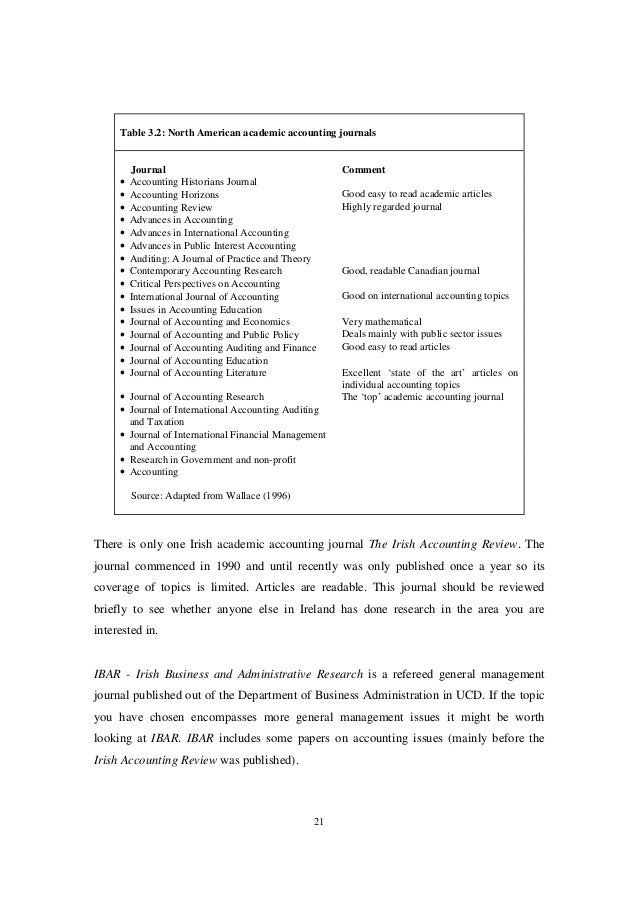 Table 3.2: North American academic accounting journals

| Journal | Comment |
|---|---|
| • Accounting Historians Journal | |
| • Accounting Horizons | Good easy to read academic articles |
| • Accounting Review | Highly regarded journal |
| • Advances in Accounting | |
| • Advances in International Accounting | |
| • Advances in Public Interest Accounting | |
| • Auditing: A Journal of Practice and Theory | |
| • Contemporary Accounting Research | Good, readable Canadian journal |
| • Critical Perspectives on Accounting | |
| • International Journal of Accounting | Good on international accounting topics |
| • Issues in Accounting Education | |
| • Journal of Accounting and Economics | Very mathematical |
| • Journal of Accounting and Public Policy | Deals mainly with public sector issues |
| • Journal of Accounting Auditing and Finance | Good easy to read articles |
| • Journal of Accounting Education | |
| • Journal of Accounting Literature | Excellent 'state of the art' articles on individual accounting topics |
| • Journal of Accounting Research | The 'top' academic accounting journal |
| • Journal of International Accounting Auditing and Taxation | |
| • Journal of International Financial Management and Accounting | |
| • Research in Government and non-profit | |
| • Accounting | |

Source: Adapted from Wallace (1996)

There is only one Irish academic accounting journal The Irish Accounting Review. The journal commenced in 1990 and until recently was only published once a year so its coverage of topics is limited. Articles are readable. This journal should be reviewed briefly to see whether anyone else in Ireland has done research in the area you are interested in.

IBAR - Irish Business and Administrative Research is a refereed general management journal published out of the Department of Business Administration in UCD. If the topic you have chosen encompasses more general management issues it might be worth looking at IBAR. IBAR includes some papers on accounting issues (mainly before the Irish Accounting Review was published).

21